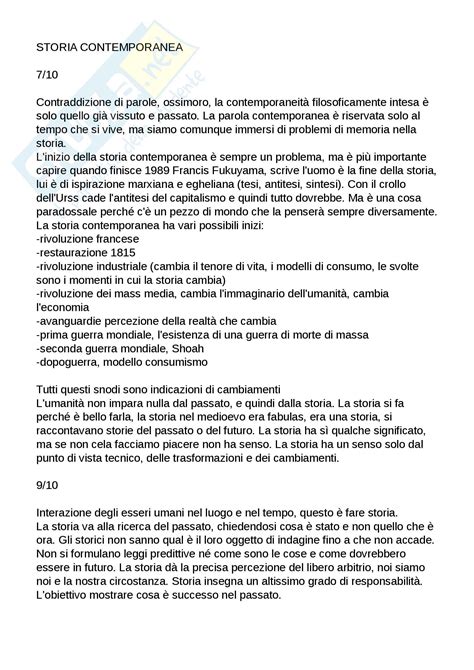 STORIA CONTEMPORANEA

7/10

Contraddizione di parole, ossimoro, la contemporaneità filosoficamente intesa è solo quello già vissuto e passato. La parola contemporanea è riservata solo al tempo che si vive, ma siamo comunque immersi di problemi di memoria nella storia.
L'inizio della storia contemporanea è sempre un problema, ma è più importante capire quando finisce 1989 Francis Fukuyama, scrive l'uomo è la fine della storia, lui è di ispirazione marxiana e egheliana (tesi, antitesi, sintesi). Con il crollo dell'Urss cade l'antitesi del capitalismo e quindi tutto dovrebbe. Ma è una cosa paradossale perché c'è un pezzo di mondo che la penserà sempre diversamente.
La storia contemporanea ha vari possibili inizi:
-rivoluzione francese
-restaurazione 1815
-rivoluzione industriale (cambia il tenore di vita, i modelli di consumo, le svolte sono i momenti in cui la storia cambia)
-rivoluzione dei mass media, cambia l'immaginario dell'umanità, cambia l'economia
-avanguardie percezione della realtà che cambia
-prima guerra mondiale, l'esistenza di una guerra di morte di massa
-seconda guerra mondiale, Shoah
-dopoguerra, modello consumismo

Tutti questi snodi sono indicazioni di cambiamenti
L'umanità non impara nulla dal passato, e quindi dalla storia. La storia si fa perché è bello farla, la storia nel medioevo era fabulas, era una storia, si raccontavano storie del passato o del futuro. La storia ha sì qualche significato, ma se non cela facciamo piacere non ha senso. La storia ha un senso solo dal punto di vista tecnico, delle trasformazioni e dei cambiamenti.

9/10

Interazione degli esseri umani nel luogo e nel tempo, questo è fare storia.
La storia va alla ricerca del passato, chiedendosi cosa è stato e non quello che è ora. Gli storici non sanno qual è il loro oggetto di indagine fino a che non accade. Non si formulano leggi predittive né come sono le cose e come dovrebbero essere in futuro. La storia dà la precisa percezione del libero arbitrio, noi siamo noi e la nostra circostanza. Storia insegna un altissimo grado di responsabilità.
L'obiettivo mostrare cosa è successo nel passato.